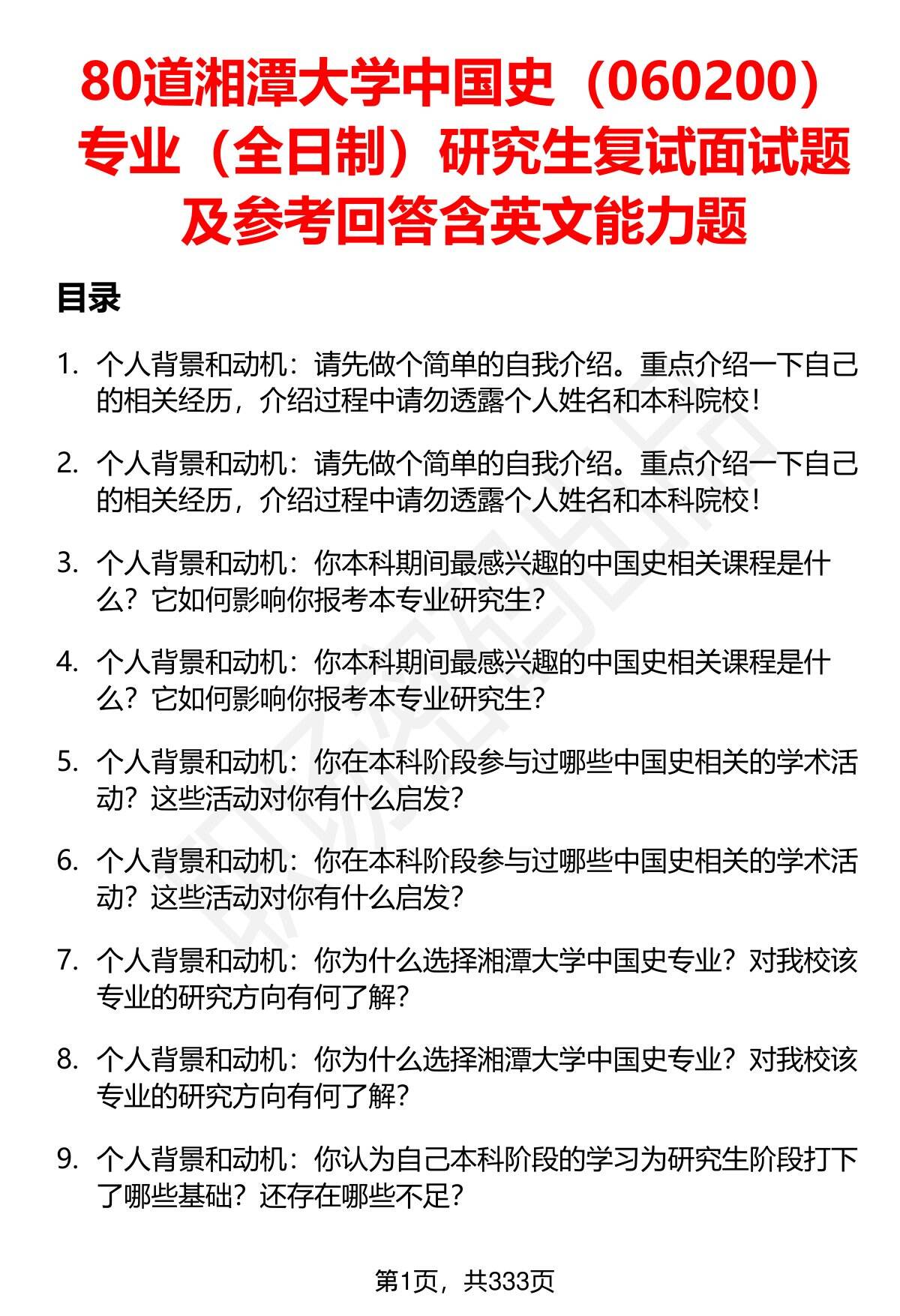 80道湘潭大学中国史（060200）专业（全日制）研究生复试面试题及参考回答含英文能力题

目录

1. 个人背景和动机：请先做个简单的自我介绍。重点介绍一下自己的相关经历，介绍过程中请勿透露个人姓名和本科院校！

2. 个人背景和动机：请先做个简单的自我介绍。重点介绍一下自己的相关经历，介绍过程中请勿透露个人姓名和本科院校！

3. 个人背景和动机：你本科期间最感兴趣的中国史相关课程是什么？它如何影响你报考本专业研究生？

4. 个人背景和动机：你本科期间最感兴趣的中国史相关课程是什么？它如何影响你报考本专业研究生？

5. 个人背景和动机：你在本科阶段参与过哪些中国史相关的学术活动？这些活动对你有什么启发？

6. 个人背景和动机：你在本科阶段参与过哪些中国史相关的学术活动？这些活动对你有什么启发？

7. 个人背景和动机：你为什么选择湘潭大学中国史专业？对我校该专业的研究方向有何了解？

8. 个人背景和动机：你为什么选择湘潭大学中国史专业？对我校该专业的研究方向有何了解？

9. 个人背景和动机：你认为自己本科阶段的学习为研究生阶段打下了哪些基础？还存在哪些不足？

第1页，共333页